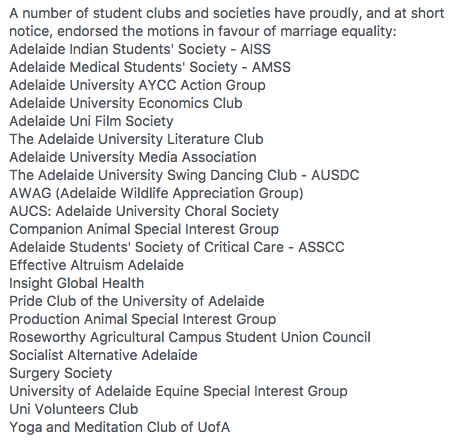 A number of student clubs and societies have proudly, and at short notice, endorsed the motions in favour of marriage equality:
Adelaide Indian Students' Society - AISS
Adelaide Medical Students' Society - AMSS
Adelaide University AYCC Action Group
Adelaide University Economics Club
Adelaide Uni Film Society
The Adelaide University Literature Club
Adelaide University Media Association
The Adelaide University Swing Dancing Club - AUSDC
AWAG (Adelaide Wildlife Appreciation Group)
AUCS: Adelaide University Choral Society
Companion Animal Special Interest Group
Adelaide Students' Society of Critical Care - ASSCC
Effective Altruism Adelaide
Insight Global Health
Pride Club of the University of Adelaide
Production Animal Special Interest Group
Roseworthy Agricultural Campus Student Union Council
Socialist Alternative Adelaide
Surgery Society
University of Adelaide Equine Special Interest Group
Uni Volunteers Club
Yoga and Meditation Club of UofA